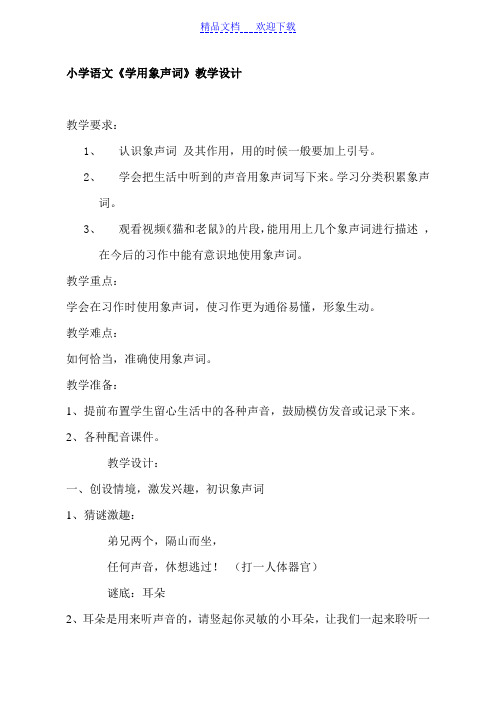 精品文档 欢迎下载

小学语文《学用象声词》教学设计

教学要求：

1、 认识象声词 及其作用，用的时候一般要加上引号。

2、 学会把生活中听到的声音用象声词写下来。学习分类积累象声词。

3、 观看视频《猫和老鼠》的片段，能用用上几个象声词进行描述 ，在今后的习作中能有意识地使用象声词。

教学重点：

学会在习作时使用象声词，使习作更为通俗易懂，形象生动。

教学难点：

如何恰当，准确使用象声词。

教学准备：

1、提前布置学生留心生活中的各种声音，鼓励模仿发音或记录下来。

2、各种配音课件。

教学设计：

一、创设情境，激发兴趣，初识象声词

1、猜谜激趣：

弟兄两个，隔山而坐，

任何声音，休想逃过！ （打一人体器官）

谜底：耳朵

2、耳朵是用来听声音的，请竖起你灵敏的小耳朵，让我们一起来聆听一